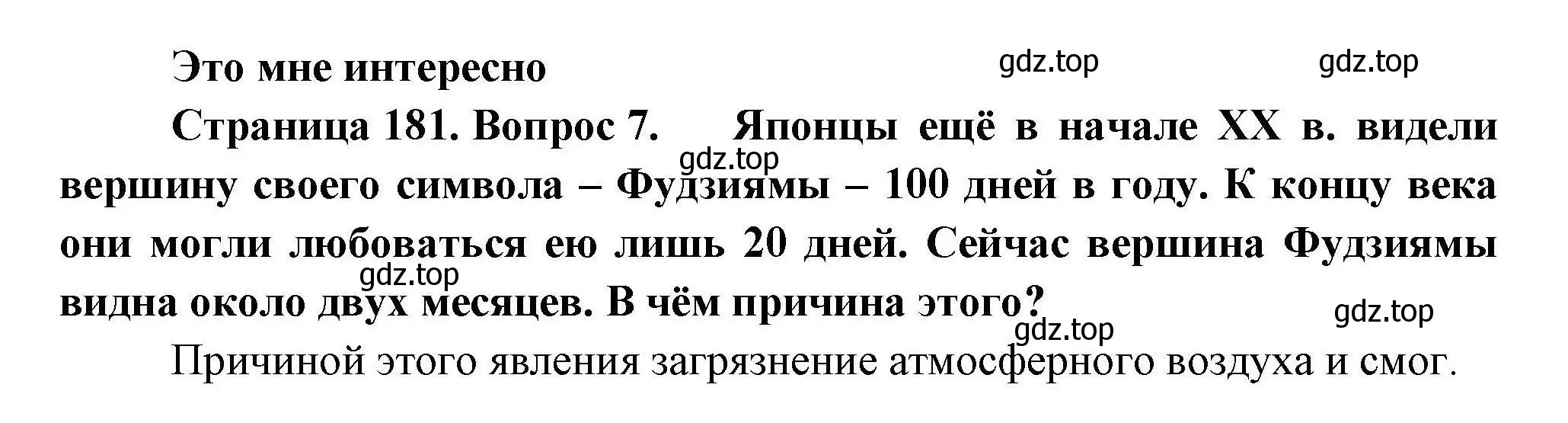 Это мне интересно

gdz.top gdz.top

Страница 181. Вопрос 7. Японцы ещё в начале XX в. видели вершину своего символа – Фудзиямы – 100 дней в году. К концу века они могли любоваться ею лишь 20 дней. Сейчас вершина Фудзиямы видна около двух месяцев. В чём причина этого?

gdz.top gdz.top gdz.top gdz.top

Причиной этого явления загрязнение атмосферного воздуха и смог.